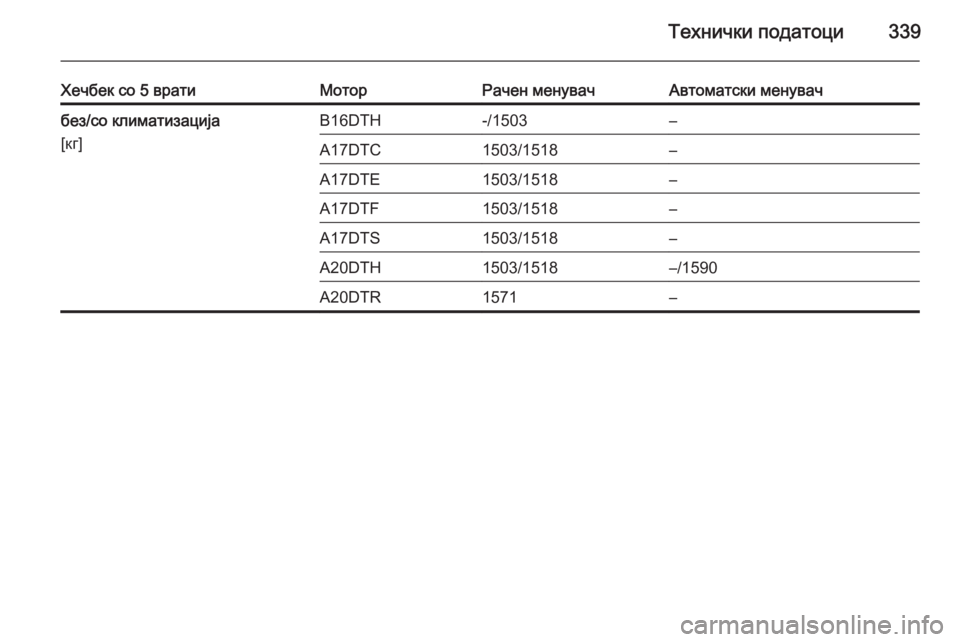 Технички податоци 339

| Хечбек со 5 врати | Мотор | Рачен менувач | Автоматски менувач |
|---|---|---|---|
| без/со климатизација [кг] | B16DTH | -/1503 | – |
| | A17DTC | 1503/1518 | – |
| | A17DTE | 1503/1518 | – |
| | A17DTF | 1503/1518 | – |
| | A17DTS | 1503/1518 | – |
| | A20DTH | 1503/1518 | –/1590 |
| | A20DTR | 1571 | – |

carmanualsonline.info